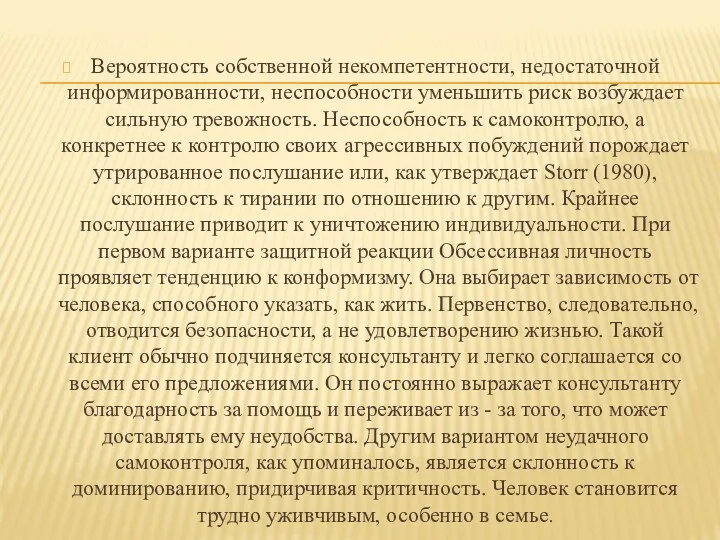 Вероятность собственной некомпетентности, недостаточной информированности, неспособности уменьшить риск возбуждает сильную тревожность. Неспособность к самоконтролю, а конкретнее к контролю своих агрессивных побуждений порождает утрированное послушание или, как утверждает Storr (1980), склонность к тирании по отношению к другим. Крайнее послушание приводит к уничтожению индивидуальности. При первом варианте защитной реакции Обсессивная личность проявляет тенденцию к конформизму. Она выбирает зависимость от человека, способного указать, как жить. Первенство, следовательно, отводится безопасности, а не удовлетворению жизнью. Такой клиент обычно подчиняется консультанту и легко соглашается со всеми его предложениями. Он постоянно выражает консультанту благодарность за помощь и переживает из - за того, что может доставлять ему неудобства. Другим вариантом неудачного самоконтроля, как упоминалось, является склонность к доминированию, придирчивая критичность. Человек становится трудно уживчивым, особенно в семье.